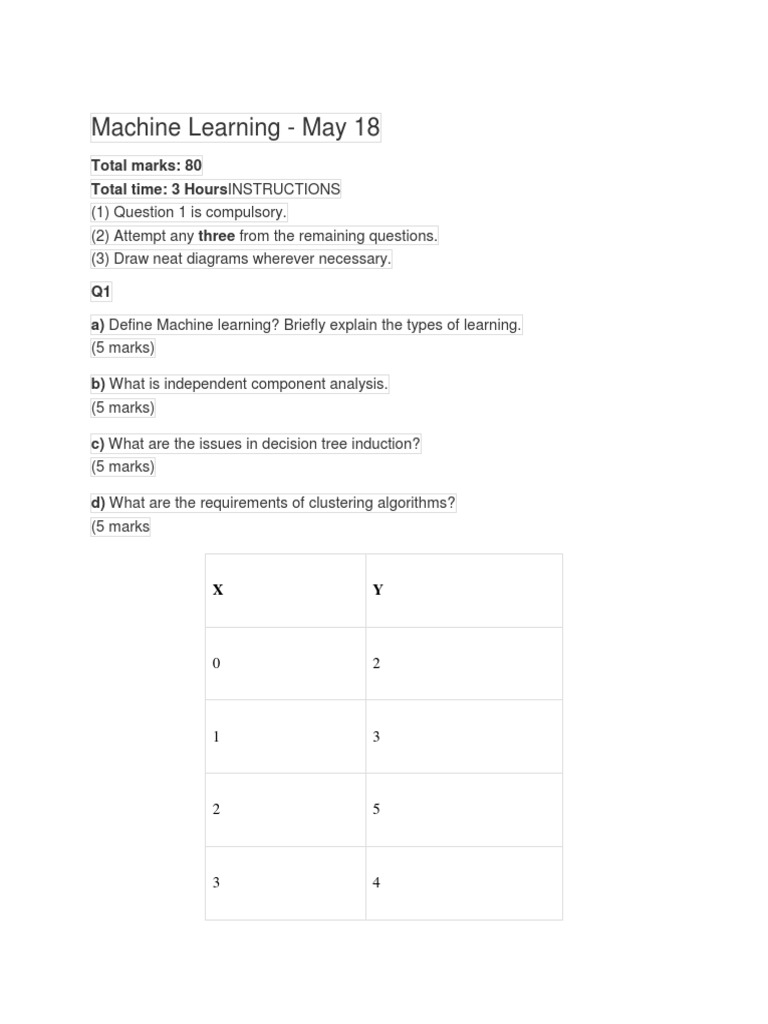 Machine Learning - May 18

Total marks: 80
Total time: 3 HoursINSTRUCTIONS
(1) Question 1 is compulsory.
(2) Attempt any three from the remaining questions.
(3) Draw neat diagrams wherever necessary.

Q1

a) Define Machine learning? Briefly explain the types of learning.
(5 marks)

b) What is independent component analysis.
(5 marks)

c) What are the issues in decision tree induction?
(5 marks)

d) What are the requirements of clustering algorithms?
(5 marks

| X | Y |
|---|---|
| 0 | 2 |
| 1 | 3 |
| 2 | 5 |
| 3 | 4 |